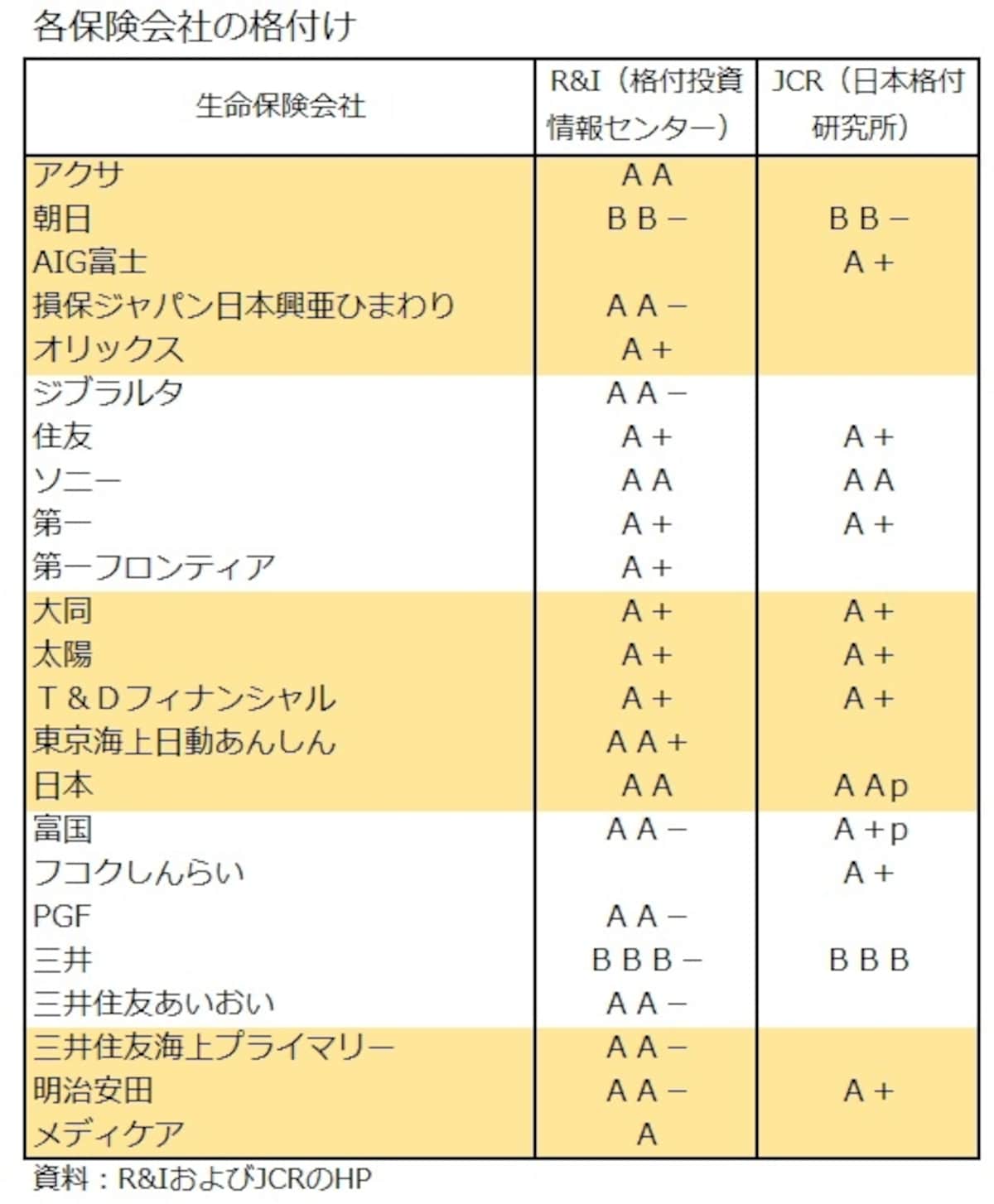 各保険会社の格付け

| 生命保険会社 | R&I（格付投資情報センター） | JCR（日本格付研究所） |
|---|---|---|
| アクサ | ＡＡ | |
| 朝日 | ＢＢ－ | ＢＢ－ |
| AIG富士 | | Ａ＋ |
| 損保ジャパン日本興亜ひまわり | ＡＡ－ | |
| オリックス | Ａ＋ | |
| ジブラルタ | ＡＡ－ | |
| 住友 | Ａ＋ | Ａ＋ |
| ソニー | ＡＡ | ＡＡ |
| 第一 | Ａ＋ | Ａ＋ |
| 第一フロンティア | Ａ＋ | |
| 大同 | Ａ＋ | Ａ＋ |
| 太陽 | Ａ＋ | Ａ＋ |
| Ｔ＆Ｄフィナンシャル | Ａ＋ | Ａ＋ |
| 東京海上日動あんしん | ＡＡ＋ | |
| 日本 | ＡＡ | ＡＡｐ |
| 富国 | ＡＡ－ | Ａ＋ｐ |
| フコクしんらい | | Ａ＋ |
| PGF | ＡＡ－ | |
| 三井 | ＢＢＢ－ | ＢＢＢ |
| 三井住友あいおい | ＡＡ－ | |
| 三井住友海上プライマリー | ＡＡ－ | |
| 明治安田 | ＡＡ－ | Ａ＋ |
| メディケア | Ａ | |

資料：R&IおよびJCRのHP